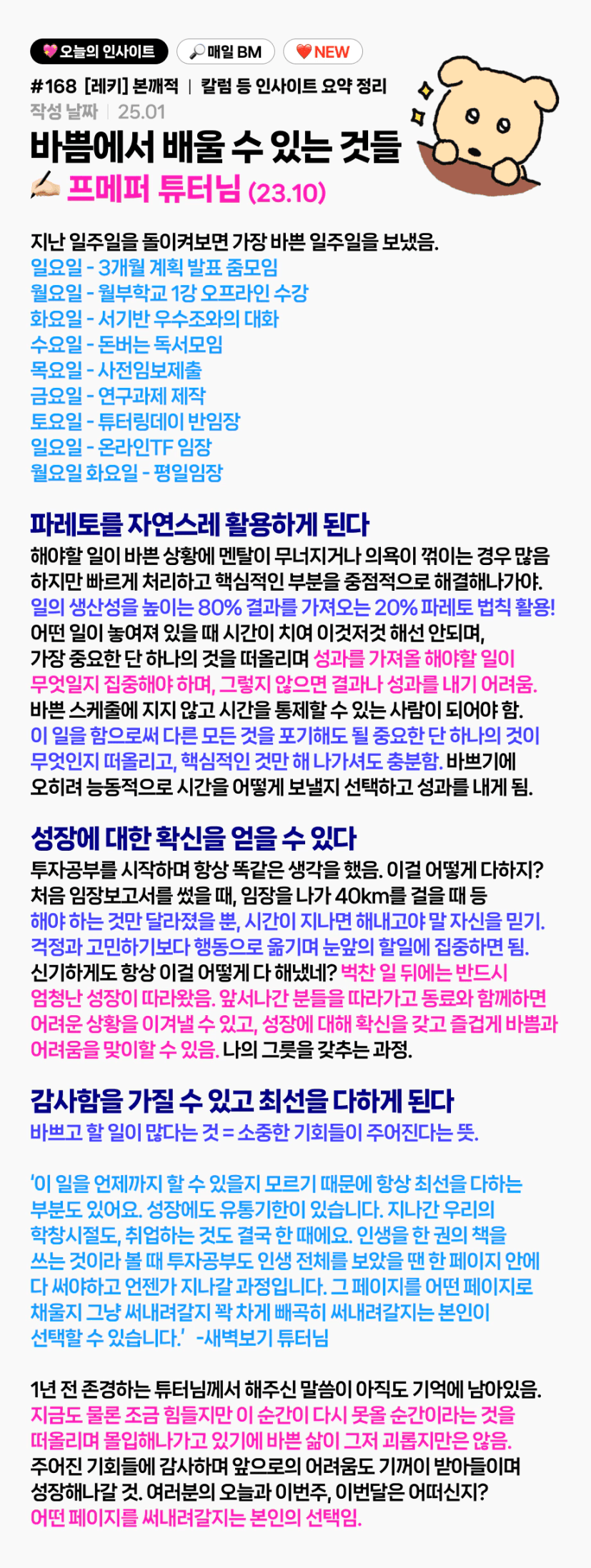 💖오늘의 인사이트 🔎매일 BM ❤️NEW

#168 [레키] 본깨적 | 칼럼 등 인사이트 요약 정리
작성 날짜 | 25.01

바쁨에서 배울 수 있는 것들
✍🏻 프메퍼 튜터님 (23.10)

지난 일주일을 돌이켜보면 가장 바쁜 일주일을 보냈음.
일요일 - 3개월 계획 발표 줌모임
월요일 - 월부학교 1강 오프라인 수강
화요일 - 서기반 우수조와의 대화
수요일 - 돈버는 독서모임
목요일 - 사전임보제출
금요일 - 연구과제 제작
토요일 - 튜터링데이 반임장
일요일 - 온라인TF 임장
월요일 화요일 - 평일임장

파레토를 자연스레 활용하게 된다
해야할 일이 바쁜 상황에 멘탈이 무너지거나 의욕이 꺾이는 경우 많음 하지만 빠르게 처리하고 핵심적인 부분을 중점적으로 해결해나가야. 일의 생산성을 높이는 80% 결과를 가져오는 20% 파레토 법칙 활용! 어떤 일이 놓여져 있을 때 시간이 치여 이것저것 해선 안되며, 가장 중요한 단 하나의 것을 떠올리며 성과를 가져올 해야할 일이 무엇일지 집중해야 하며, 그렇지 않으면 결과나 성과를 내기 어려움. 바쁜 스케줄에 지지 않고 시간을 통제할 수 있는 사람이 되어야 함. 이 일을 함으로써 다른 모든 것을 포기해도 될 중요한 단 하나의 것이 무엇인지 떠올리고, 핵심적인 것만 해 나가셔도 충분함. 바쁘기에 오히려 능동적으로 시간을 어떻게 보낼지 선택하고 성과를 내게 됨.

성장에 대한 확신을 얻을 수 있다
투자공부를 시작하며 항상 똑같은 생각을 했음. 이걸 어떻게 다하지? 처음 임장보고서를 썼을 때, 임장을 나가 40km를 걸을 때 등 해야 하는 것만 달라졌을 뿐, 시간이 지나면 해내고야 말 자신을 믿기. 걱정과 고민하기보다 행동으로 옮기며 눈앞의 할일에 집중하면 됨. 신기하게도 항상 이걸 어떻게 다 해냈네? 벅찬 일 뒤에는 반드시 엄청난 성장이 따라왔음. 앞서나간 분들을 따라가고 동료와 함께하면 어려운 상황을 이겨낼 수 있고, 성장에 대해 확신을 갖고 즐겁게 바쁨과 어려움을 맞이할 수 있음. 나의 그릇을 갖추는 과정.

감사함을 가질 수 있고 최선을 다하게 된다
바쁘고 할 일이 많다는 것 = 소중한 기회들이 주어진다는 뜻.

'이 일을 언제까지 할 수 있을지 모르기 때문에 항상 최선을 다하는 부분도 있어요. 성장에도 유통기한이 있습니다. 지나간 우리의 학창시절도, 취업하는 것도 결국 한 때에요. 인생을 한 권의 책을 쓰는 것이라 볼 때 투자공부도 인생 전체를 보았을 땐 한 페이지 안에 다 써야하고 언젠가 지나갈 과정입니다. 그 페이지를 어떤 페이지로 채울지 그냥 써내려갈지 꽉 차게 빼곡히 써내려갈지는 본인이 선택할 수 있습니다.' -새벽보기 튜터님

1년 전 존경하는 튜터님께서 해주신 말씀이 아직도 기억에 남아있음. 지금도 물론 조금 힘들지만 이 순간이 다시 못올 순간이라는 것을 떠올리며 몰입해나가고 있기에 바쁜 삶이 그저 괴롭지만은 않음. 주어진 기회들에 감사하며 앞으로의 어려움도 기꺼이 받아들이며 성장해나갈 것. 여러분의 오늘과 이번주, 이번달은 어떠신지? 어떤 페이지를 써내려갈지는 본인의 선택임.